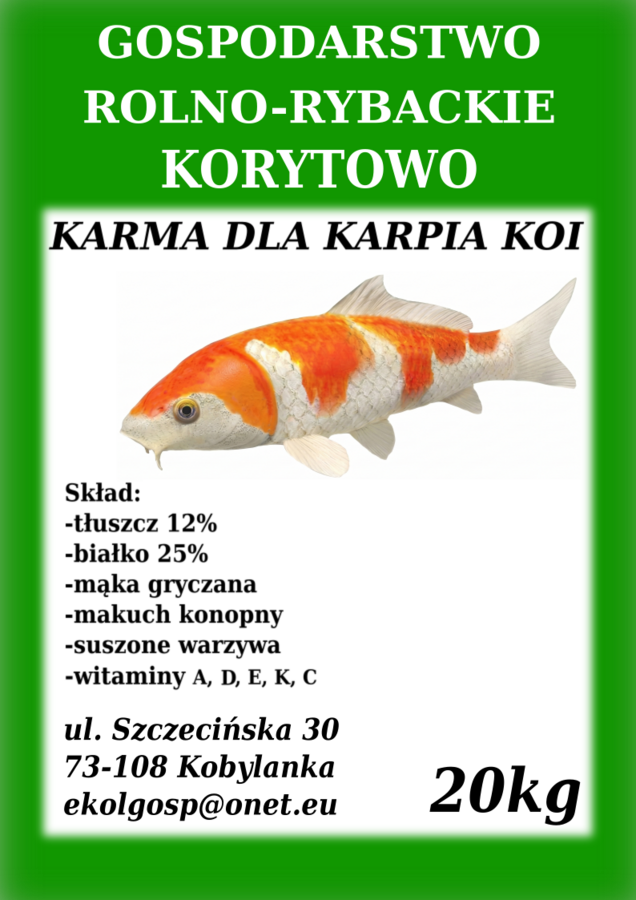 GOSPODARSTWO
ROLNO-RYBACKIE
KORYTOWO

KARMA DLA KARPIA KOI

Skład:
-tłuszcz 12%
-białko 25%
-mąka gryczana
-makuch konopny
-suszone warzywa
-witaminy A, D, E, K, C

ul. Szczecińska 30
73-108 Kobylanka
ekolgosp@onet.eu

20kg